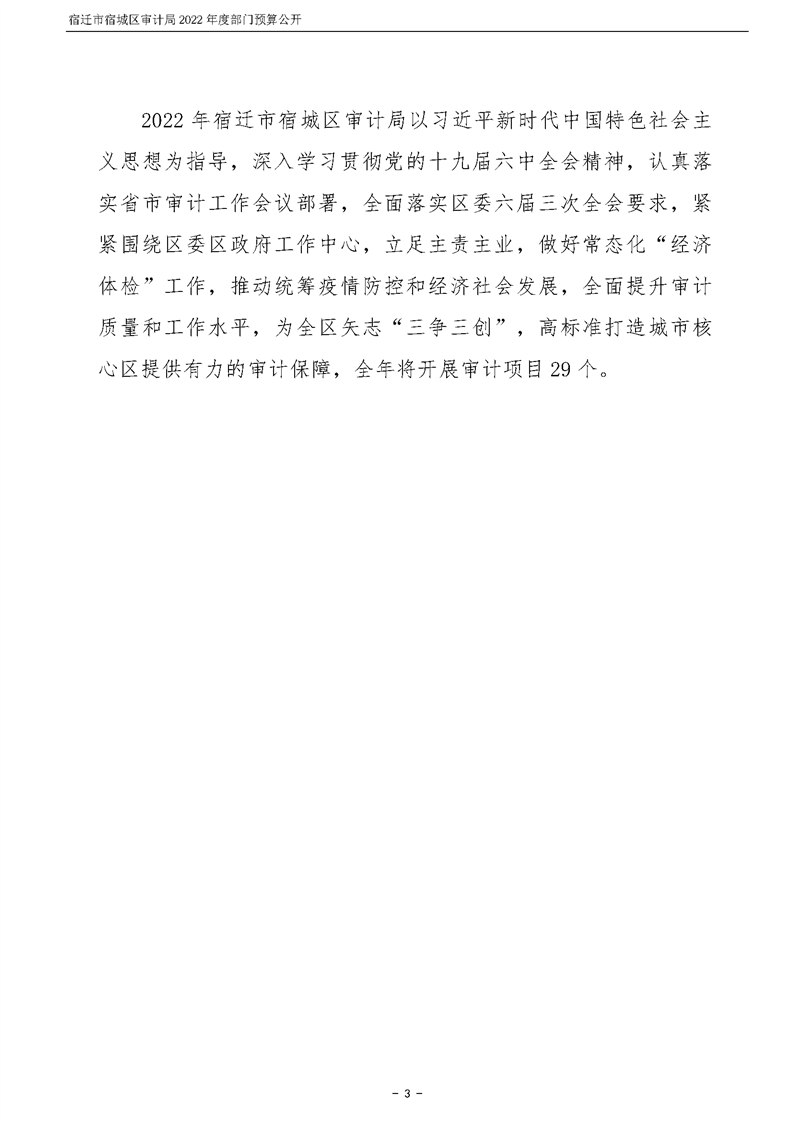 宿迁市宿城区审计局2022年度部门预算公开

2022年宿迁市宿城区审计局以习近平新时代中国特色社会主义思想为指导，深入学习贯彻党的十九届六中全会精神，认真落实省市审计工作会议部署，全面落实区委六届三次全会要求，紧紧围绕区委区政府工作中心，立足主责主业，做好常态化“经济体检”工作，推动统筹疫情防控和经济社会发展，全面提升审计质量和工作水平，为全区矢志“三争三创”，高标准打造城市核心区提供有力的审计保障，全年将开展审计项目29个。

- 3 -